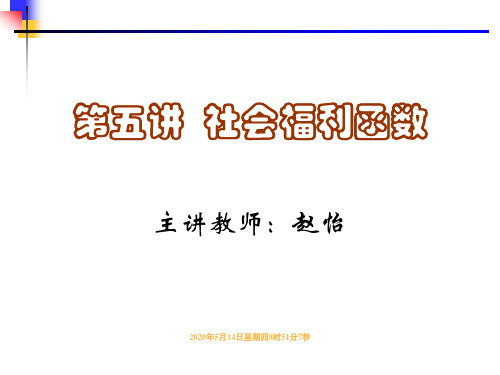 第五讲 社会福利函数

主讲教师：赵怡

2020年5月14日星期四8时51分7秒